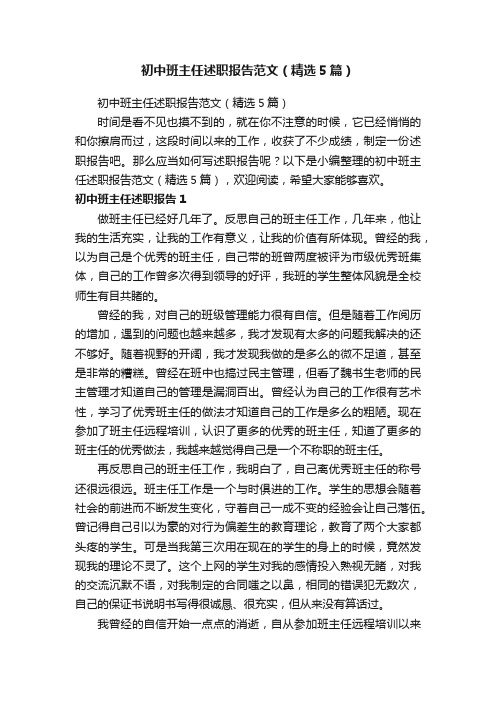 初中班主任述职报告范文（精选5篇）

初中班主任述职报告范文（精选5篇）

时间是看不见也摸不到的，就在你不注意的时候，它已经悄悄的和你擦肩而过，这段时间以来的工作，收获了不少成绩，制定一份述职报告吧。那么应当如何写述职报告呢？以下是小编整理的初中班主任述职报告范文（精选5篇），欢迎阅读，希望大家能够喜欢。

初中班主任述职报告1

做班主任已经好几年了。反思自己的班主任工作，几年来，他让我的生活充实，让我的工作有意义，让我的价值有所体现。曾经的我，以为自己是个优秀的班主任，自己带的班曾两度被评为市级优秀班集体，自己的工作曾多次得到领导的好评，我班的学生整体风貌是全校师生有目共睹的。

曾经的我，对自己的班级管理能力很有自信。但是随着工作阅历的增加，遇到的问题也越来越多，我才发现有太多的问题我解决的还不够好。随着视野的开阔，我才发现我做的是多么的微不足道，甚至是非常的糟糕。曾经在班中也搞过民主管理，但看了魏书生老师的民主管理才知道自己的管理是漏洞百出。曾经认为自己的工作很有艺术性，学习了优秀班主任的做法才知道自己的工作是多么的粗陋。现在参加了班主任远程培训，认识了更多的优秀的班主任，知道了更多的班主任的优秀做法，我越来越觉得自己是一个不称职的班主任。

再反思自己的班主任工作，我明白了，自己离优秀班主任的称号还很远很远。班主任工作是一个与时俱进的工作。学生的思想会随着社会的前进而不断发生变化，守着自己一成不变的经验会让自己落伍。曾记得自己引以为豪的对行为偏差生的教育理论，教育了两个大家都头疼的学生。可是当我第三次用在现在的学生的身上的时候，竟然发现我的理论不灵了。这个上网的学生对我的感情投入熟视无睹，对我的交流沉默不语，对我制定的合同嗤之以鼻，相同的错误犯无数次，自己的保证书说明书写得很诚恳、很充实，但从来没有算话过。

我曾经的自信开始一点点的消逝，自从参加班主任远程培训以来